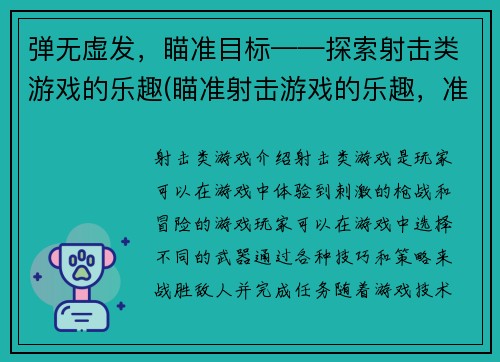 弹无虚发，瞄准目标——探索射击类游戏的乐趣(瞄准射击游戏的乐趣，准

射击类游戏介绍射击类游戏是玩家可以在游戏中体验到刺激的枪战和冒险的游戏玩家可以在游戏中选择不同的武器通过各种技巧和策略来战胜敌人并完成任务随着游戏技术